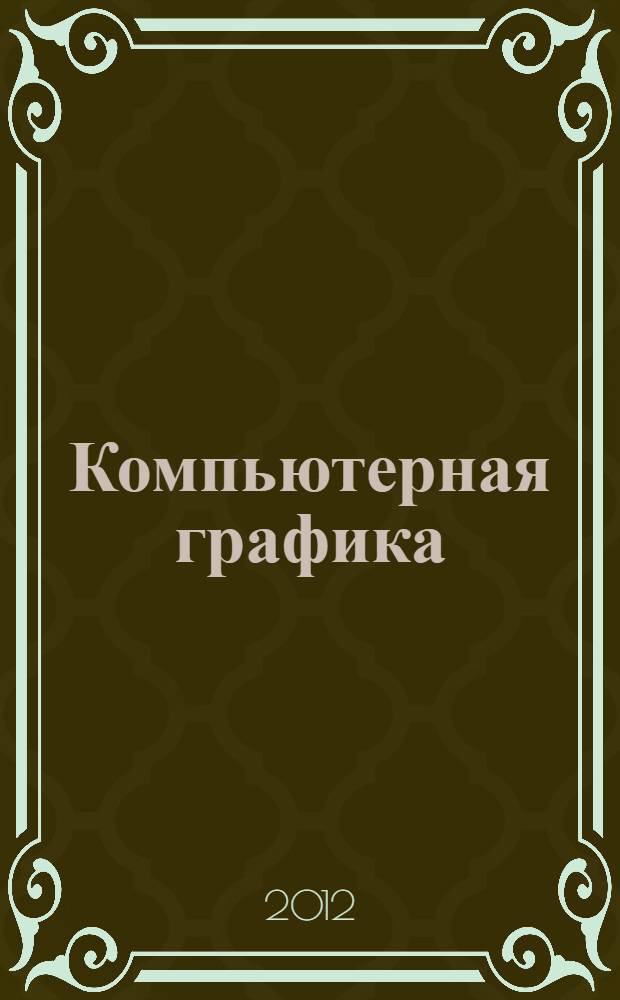 Компьютерная графика

2012